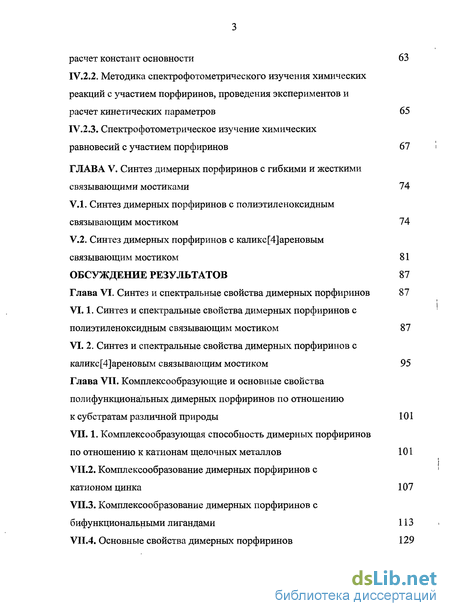 3

расчет констант основности 63

IV.2.2. Методика спектрофотометрического изучения химических реакций с участием порфиринов, проведения экспериментов и расчет кинетических параметров 65

IV.2.3. Спектрофотометрическое изучение химических равновесий с участием порфиринов 67

ГЛАВА V. Синтез димерных порфиринов с гибкими и жесткими связывающими мостиками 74

V.1. Синтез димерных порфиринов с полиэтиленоксидным связывающим мостиком 74

V.2. Синтез димерных порфиринов с каликс[4]ареновым связывающим мостиком 81

ОБСУЖДЕНИЕ РЕЗУЛЬТАТОВ 87

Глава VI. Синтез и спектральные свойства димерных порфиринов 87

VI. 1. Синтез и спектральные свойства димерных порфиринов с полиэтиленоксидным связывающим мостиком 87

VI. 2. Синтез и спектральные свойства димерных порфиринов с каликс[4]ареновым связывающим мостиком 95

Глава VII. Комплексообразующие и основные свойства полифункциональных димерных порфиринов по отношению к субстратам различной природы 101

VII. 1. Комплексообразующая способность димерных порфиринов по отношению к катионам щелочных металлов 101

VII.2. Комплексообразование димерных порфиринов с катионом цинка 107

VII.3. Комплексообразование димерных порфиринов с бифункциональными лигандами 113

VII.4. Основные свойства димерных порфиринов 129

dsLib.net
библиотека диссертаций